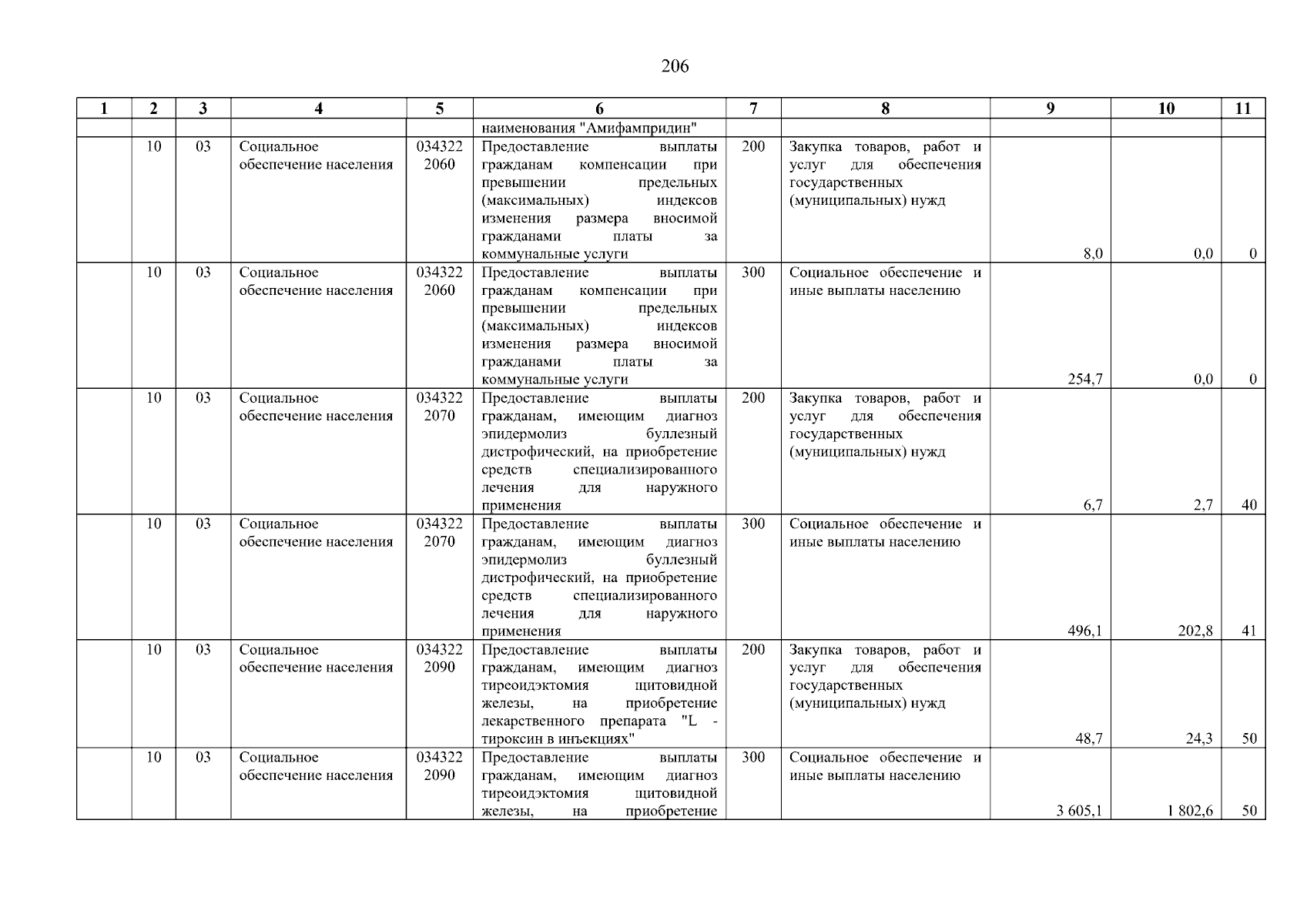 206

| 1 | 2 | 3 | 4 | 5 | 6 | 7 | 8 | 9 | 10 | 11 |
|---|---|---|---|---|---|---|---|---|---|---|
| | | | | | наименования "Амифампридин" | | | | | |
| | 10 | 03 | Социальное обеспечение населения | 034322 2060 | Предоставление выплаты гражданам компенсации при превышении предельных (максимальных) индексов изменения размера вносимой гражданами платы за коммунальные услуги | 200 | Закупка товаров, работ и услуг для обеспечения государственных (муниципальных) нужд | 8,0 | 0,0 | 0 |
| | 10 | 03 | Социальное обеспечение населения | 034322 2060 | Предоставление выплаты гражданам компенсации при превышении предельных (максимальных) индексов изменения размера вносимой гражданами платы за коммунальные услуги | 300 | Социальное обеспечение и иные выплаты населению | 254,7 | 0,0 | 0 |
| | 10 | 03 | Социальное обеспечение населения | 034322 2070 | Предоставление выплаты гражданам, имеющим диагноз эпидермолиз буллезный дистрофический, на приобретение средств специализированного лечения для наружного применения | 200 | Закупка товаров, работ и услуг для обеспечения государственных (муниципальных) нужд | 6,7 | 2,7 | 40 |
| | 10 | 03 | Социальное обеспечение населения | 034322 2070 | Предоставление выплаты гражданам, имеющим диагноз эпидермолиз буллезный дистрофический, на приобретение средств специализированного лечения для наружного применения | 300 | Социальное обеспечение и иные выплаты населению | 496,1 | 202,8 | 41 |
| | 10 | 03 | Социальное обеспечение населения | 034322 2090 | Предоставление выплаты гражданам, имеющим диагноз тиреоидэктомия щитовидной железы, на приобретение лекарственного препарата "L - тироксин в инъекциях" | 200 | Закупка товаров, работ и услуг для обеспечения государственных (муниципальных) нужд | 48,7 | 24,3 | 50 |
| | 10 | 03 | Социальное обеспечение населения | 034322 2090 | Предоставление выплаты гражданам, имеющим диагноз тиреоидэктомия щитовидной железы, на приобретение | 300 | Социальное обеспечение и иные выплаты населению | 3 605,1 | 1 802,6 | 50 |